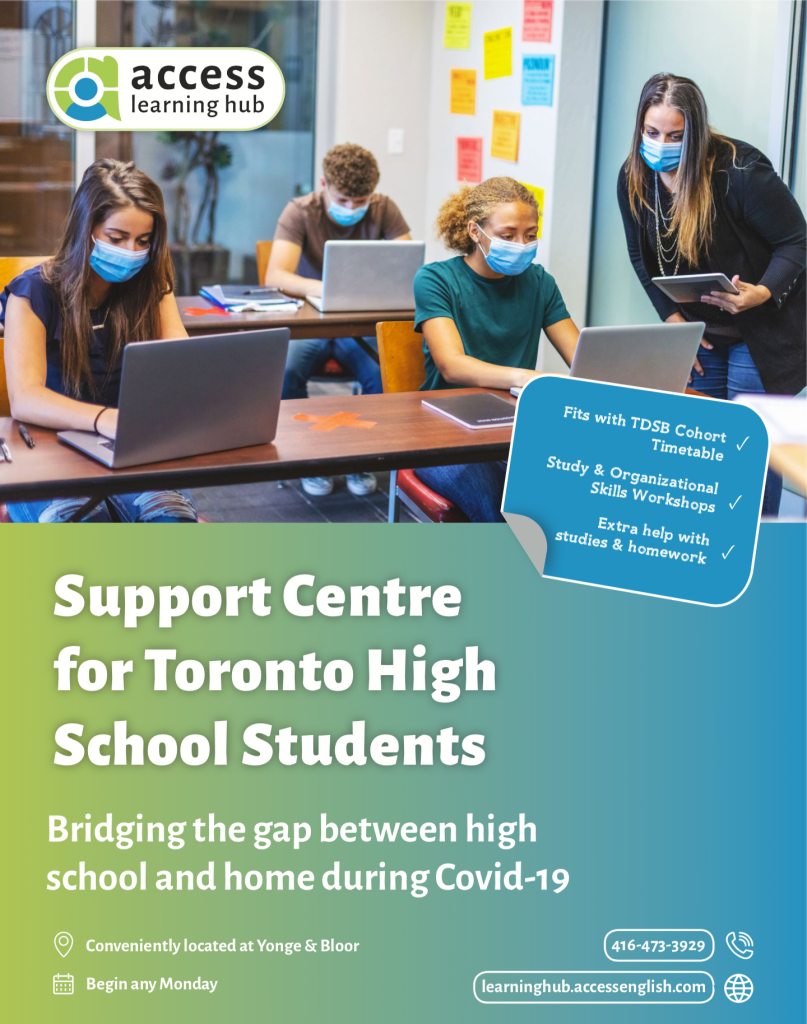 access
learning hub

Fits with TDSB Cohort Timetable ✓

Study & Organizational Skills Workshops ✓

Extra help with studies & homework ✓

Support Centre for Toronto High School Students

Bridging the gap between high school and home during Covid-19

Conveniently located at Yonge & Bloor

Begin any Monday

416-473-3929

learninghub.accessenglish.com